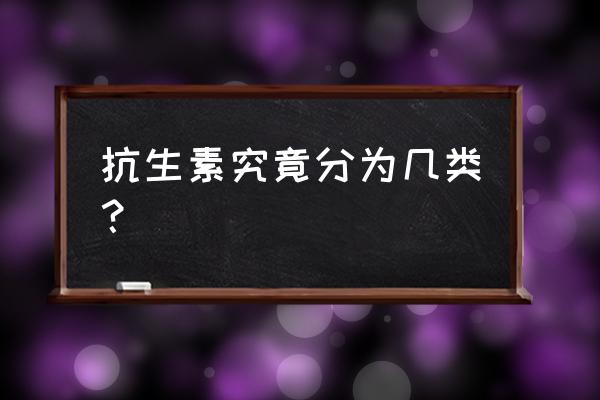 抗生素究竟分为几类？